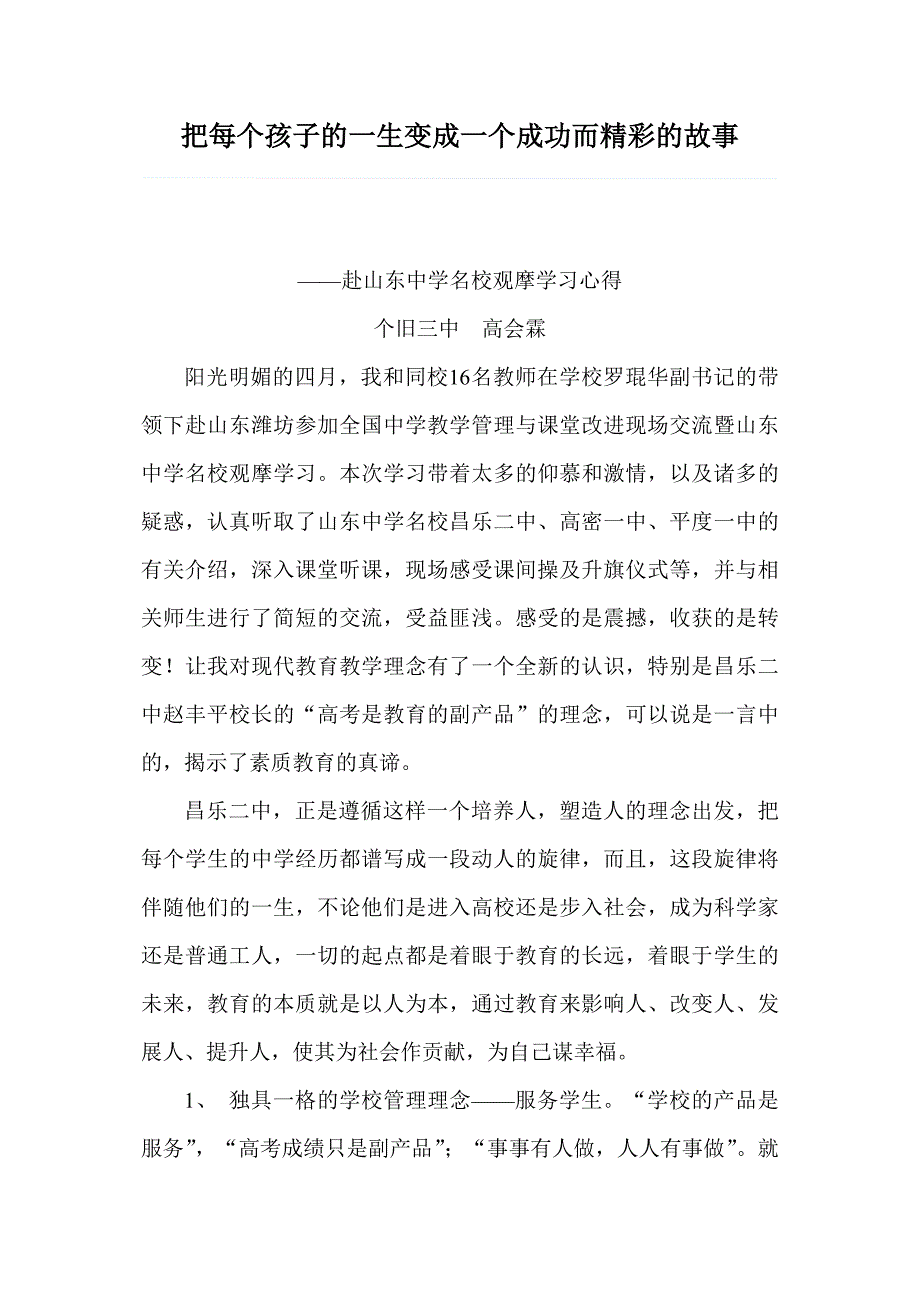 把每个孩子的一生变成一个成功而精彩的故事

——赴山东中学名校观摩学习心得

个旧三中　高会霖

阳光明媚的四月，我和同校16名教师在学校罗琨华副书记的带领下赴山东潍坊参加全国中学教学管理与课堂改进现场交流暨山东中学名校观摩学习。本次学习带着太多的仰慕和激情，以及诸多的疑惑，认真听取了山东中学名校昌乐二中、高密一中、平度一中的有关介绍，深入课堂听课，现场感受课间操及升旗仪式等，并与相关师生进行了简短的交流，受益匪浅。感受的是震撼，收获的是转变！让我对现代教育教学理念有了一个全新的认识，特别是昌乐二中赵丰平校长的“高考是教育的副产品”的理念，可以说是一言中的，揭示了素质教育的真谛。

昌乐二中，正是遵循这样一个培养人，塑造人的理念出发，把每个学生的中学经历都谱写成一段动人的旋律，而且，这段旋律将伴随他们的一生，不论他们是进入高校还是步入社会，成为科学家还是普通工人，一切的起点都是着眼于教育的长远，着眼于学生的未来，教育的本质就是以人为本，通过教育来影响人、改变人、发展人、提升人，使其为社会作贡献，为自己谋幸福。

1、 独具一格的学校管理理念——服务学生。“学校的产品是服务”，“高考成绩只是副产品”；“事事有人做，人人有事做”。就